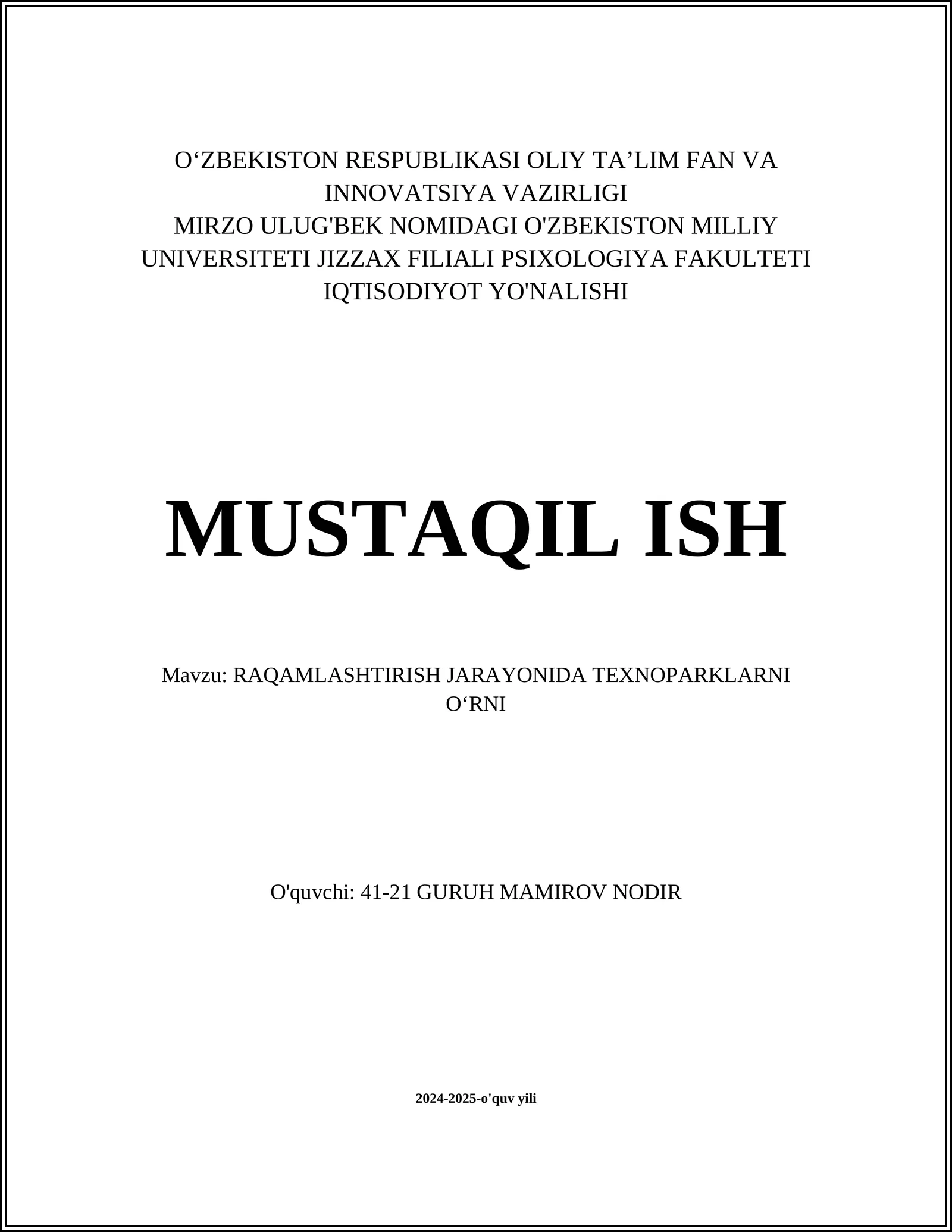 O‘ZBEKISTON RESPUBLIKASI OLIY TA’LIM FAN VA INNOVATSIYA VAZIRLIGI
MIRZO ULUG'BEK NOMIDAGI O'ZBEKISTON MILLIY UNIVERSITETI JIZZAX FILIALI PSIXOLOGIYA FAKULTETI IQTISODIYOT YO'NALISHI

MUSTAQIL ISH

Mavzu: RAQAMLASHTIRISH JARAYONIDA TEXNOPARKLARNI O‘RNI

O'quvchi: 41-21 GURUH MAMIROV NODIR

2024-2025-o'quv yili